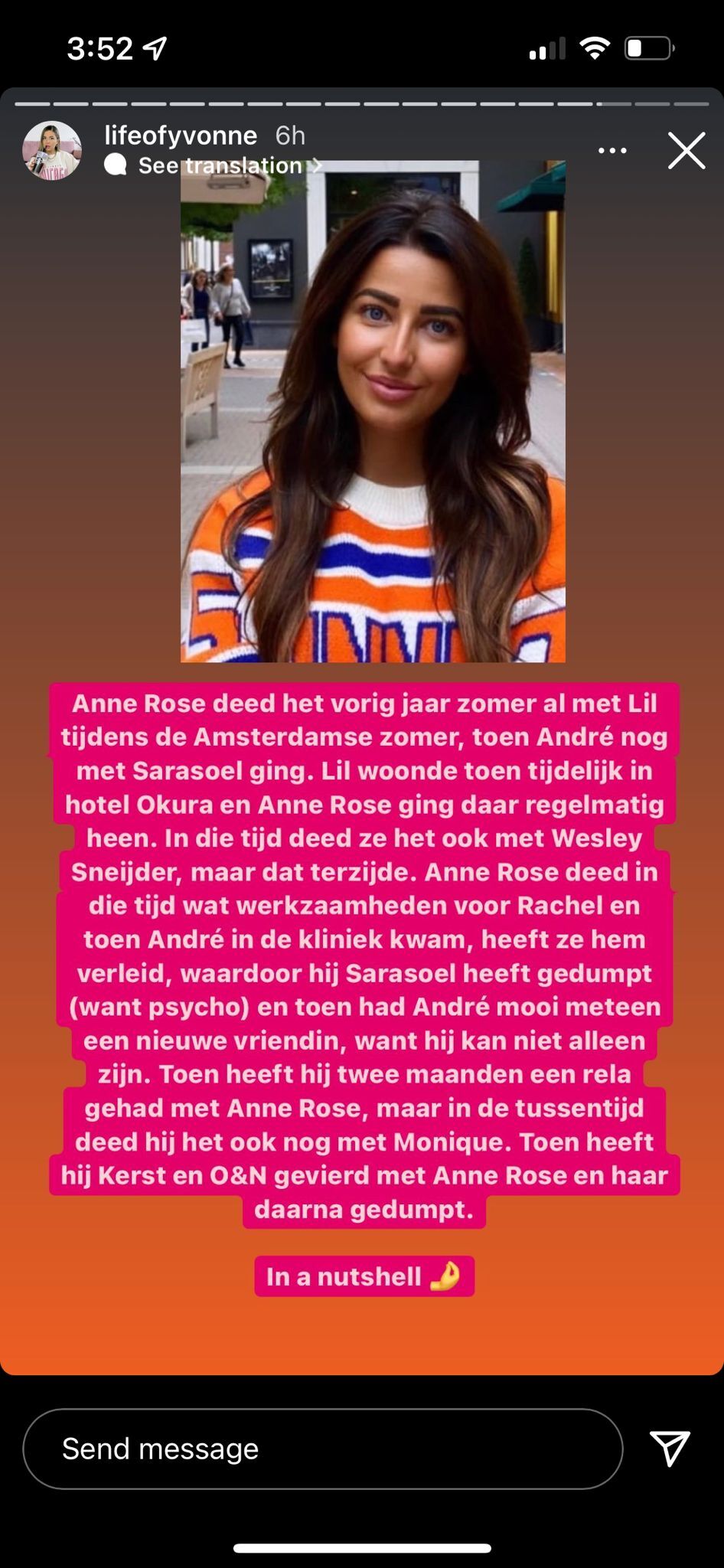 3:52

lifeofyvonne 6h
See translation

Anne Rose deed het vorig jaar zomer al met Lil tijdens de Amsterdamse zomer, toen André nog met Sarasoel ging. Lil woonde toen tijdelijk in hotel Okura en Anne Rose ging daar regelmatig heen. In die tijd deed ze het ook met Wesley Sneijder, maar dat terzijde. Anne Rose deed in die tijd wat werkzaamheden voor Rachel en toen André in de kliniek kwam, heeft ze hem verleid, waardoor hij Sarasoel heeft gedumpt (want psycho) en toen had André mooi meteen een nieuwe vriendin, want hij kan niet alleen zijn. Toen heeft hij twee maanden een rela gehad met Anne Rose, maar in de tussentijd deed hij het ook nog met Monique. Toen heeft hij Kerst en O&N gevierd met Anne Rose en haar daarna gedumpt.

In a nutshell 🤌

Send message